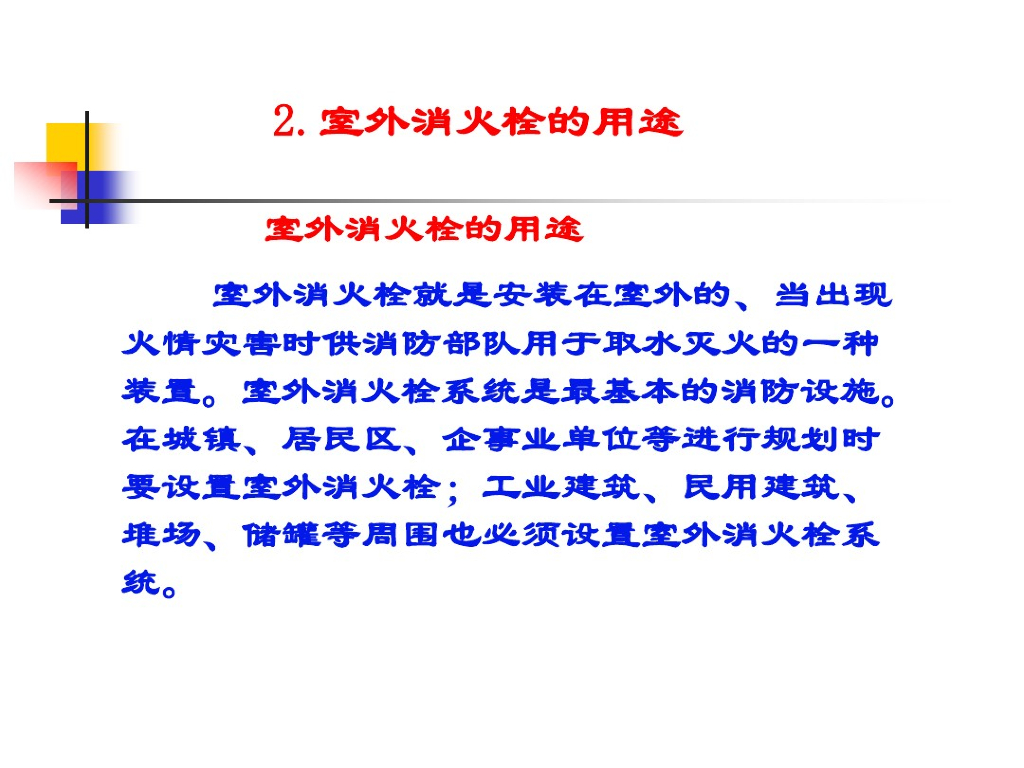 2.室外消火栓的用途

室外消火栓的用途

室外消火栓就是安装在室外的、当出现火情灾害时供消防部队用于取水灭火的一种装置。室外消火栓系统是最基本的消防设施。在城镇、居民区、企事业单位等进行规划时要设置室外消火栓；工业建筑、民用建筑、堆场、储罐等周围也必须设置室外消火栓系统。